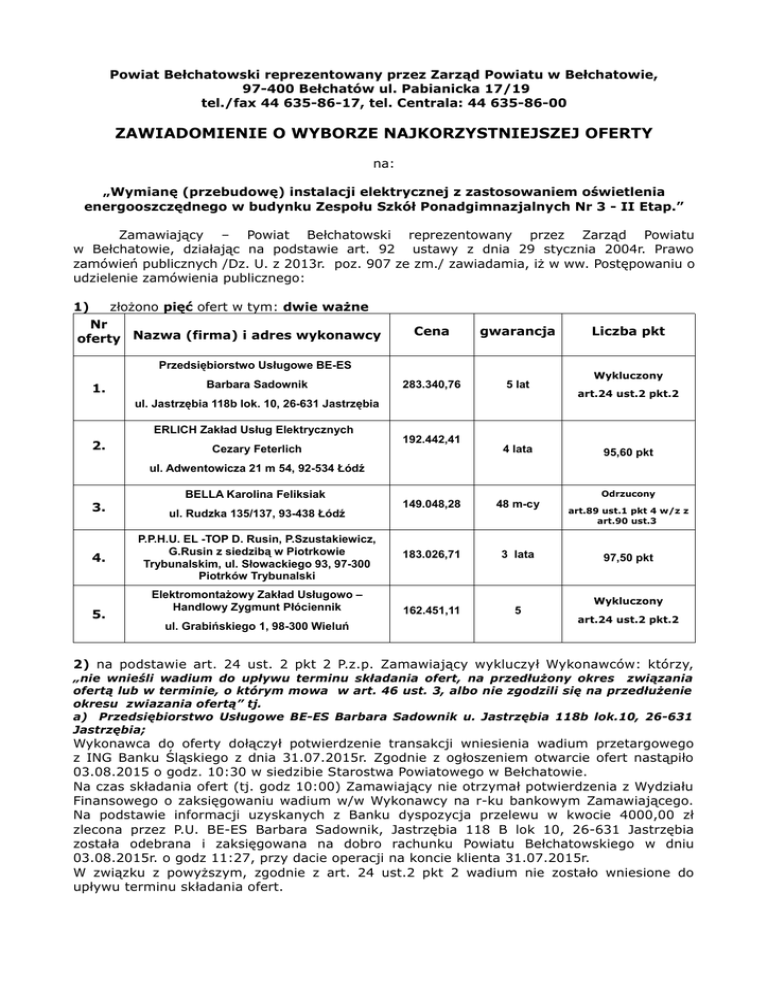 Powiat Bełchatowski reprezentowany przez Zarząd Powiatu w Bełchatowie, 97-400 Bełchatów ul. Pabianicka 17/19
tel./fax 44 635-86-17, tel. Centrala: 44 635-86-00

ZAWIADOMIENIE O WYBORZE NAJKORZYSTNIEJSZEJ OFERTY

na:

„Wymianę (przebudowę) instalacji elektrycznej z zastosowaniem oświetlenia energooszczędnego w budynku Zespołu Szkół Ponadgimnazjalnych Nr 3 - II Etap."

Zamawiający – Powiat Bełchatowski reprezentowany przez Zarząd Powiatu w Bełchatowie, działając na podstawie art. 92 ustawy z dnia 29 stycznia 2004r. Prawo zamówień publicznych /Dz. U. z 2013r. poz. 907 ze zm./ zawiadamia, iż w ww. Postępowaniu o udzielenie zamówienia publicznego:

1) złożono pięć ofert w tym: dwie ważne

| Nr oferty | Nazwa (firma) i adres wykonawcy | Cena | gwarancja | Liczba pkt |
|---|---|---|---|---|
| 1. | Przedsiębiorstwo Usługowe BE-ES Barbara Sadownik ul. Jastrzębia 118b lok. 10, 26-631 Jastrzębia | 283.340,76 | 5 lat | Wykluczony art.24 ust.2 pkt.2 |
| 2. | ERLICH Zakład Usług Elektrycznych Cezary Feterlich ul. Adwentowicza 21 m 54, 92-534 Łódź | 192.442,41 | 4 lata | 95,60 pkt |
| 3. | BELLA Karolina Feliksiak ul. Rudzka 135/137, 93-438 Łódź | 149.048,28 | 48 m-cy | Odrzucony art.89 ust.1 pkt 4 w/z z art.90 ust.3 |
| 4. | P.P.H.U. EL -TOP D. Rusin, P.Szustakiewicz, G.Rusin z siedzibą w Piotrkowie Trybunalskim, ul. Słowackiego 93, 97-300 Piotrków Trybunalski | 183.026,71 | 3 lata | 97,50 pkt |
| 5. | Elektromontażowy Zakład Usługowo – Handlowy Zygmunt Płóciennik ul. Grabińskiego 1, 98-300 Wieluń | 162.451,11 | 5 | Wykluczony art.24 ust.2 pkt.2 |

2) na podstawie art. 24 ust. 2 pkt 2 P.z.p. Zamawiający wykluczył Wykonawców: którzy, „nie wnieśli wadium do upływu terminu składania ofert, na przedłużony okres związania ofertą lub w terminie, o którym mowa w art. 46 ust. 3, albo nie zgodzili się na przedłużenie okresu zwiazania ofertą" tj.
a) Przedsiębiorstwo Usługowe BE-ES Barbara Sadownik u. Jastrzębia 118b lok.10, 26-631 Jastrzębia;
Wykonawca do oferty dołączył potwierdzenie transakcji wniesienia wadium przetargowego z ING Banku Śląskiego z dnia 31.07.2015r. Zgodnie z ogłoszeniem otwarcie ofert nastąpiło 03.08.2015 o godz. 10:30 w siedzibie Starostwa Powiatowego w Bełchatowie.
Na czas składania ofert (tj. godz 10:00) Zamawiający nie otrzymał potwierdzenia z Wydziału Finansowego o zaksięgowaniu wadium w/w Wykonawcy na r-ku bankowym Zamawiającego. Na podstawie informacji uzyskanych z Banku dyspozycja przelewu w kwocie 4000,00 zł zlecona przez P.U. BE-ES Barbara Sadownik, Jastrzębia 118 B lok 10, 26-631 Jastrzębia została odebrana i zaksięgowana na dobro rachunku Powiatu Bełchatowskiego w dniu 03.08.2015r. o godz 11:27, przy dacie operacji na koncie klienta 31.07.2015r.
W związku z powyższym, zgodnie z art. 24 ust.2 pkt 2 wadium nie zostało wniesione do upływu terminu składania ofert.